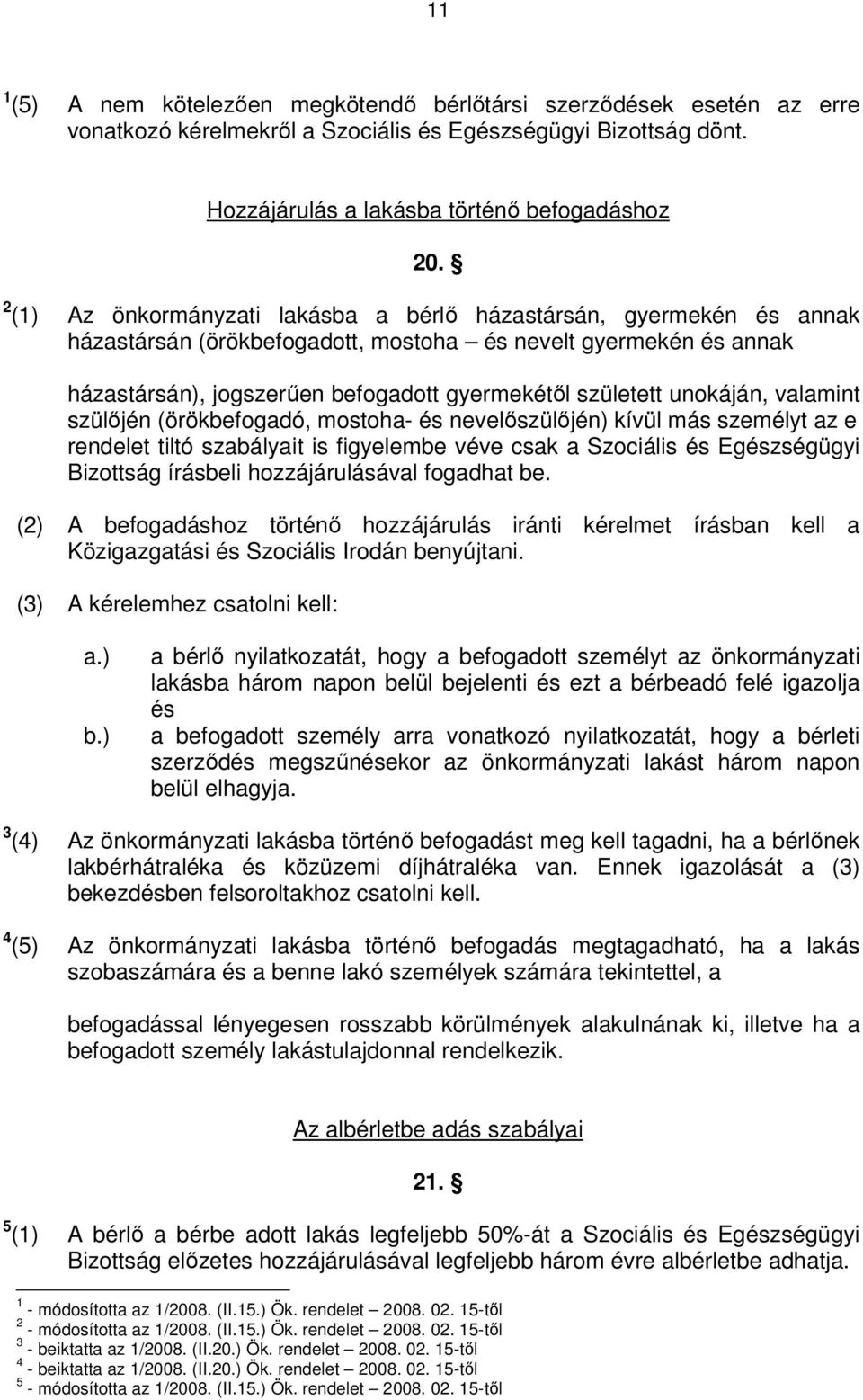 11

$^1$(5) A nem kötelezően megkötendő bérlőtársi szerződések esetén az erre vonatkozó kérelmekről a Szociális és Egészségügyi Bizottság dönt.

Hozzájárulás a lakásba történő befogadáshoz

20. §

$^2$(1) Az önkormányzati lakásba a bérlő házastársán, gyermekén és annak házastársán (örökbefogadott, mostoha – és nevelt gyermekén és annak

házastársán), jogszerűen befogadott gyermekétől született unokáján, valamint szülőjén (örökbefogadó, mostoha- és nevelőszülőjén) kívül más személyt az e rendelet tiltó szabályait is figyelembe véve csak a Szociális és Egészségügyi Bizottság írásbeli hozzájárulásával fogadhat be.

(2) A befogadáshoz történő hozzájárulás iránti kérelmet írásban kell a Közigazgatási és Szociális Irodán benyújtani.

(3) A kérelemhez csatolni kell:

a.) a bérlő nyilatkozatát, hogy a befogadott személyt az önkormányzati lakásba három napon belül bejelenti és ezt a bérbeadó felé igazolja és
b.) a befogadott személy arra vonatkozó nyilatkozatát, hogy a bérleti szerződés megszűnésekor az önkormányzati lakást három napon belül elhagyja.

$^3$(4) Az önkormányzati lakásba történő befogadást meg kell tagadni, ha a bérlőnek lakbérhátraléka és közüzemi díjhátraléka van. Ennek igazolását a (3) bekezdésben felsoroltakhoz csatolni kell.

$^4$(5) Az önkormányzati lakásba történő befogadás megtagadható, ha a lakás szobaszámára és a benne lakó személyek számára tekintettel, a

befogadással lényegesen rosszabb körülmények alakulnának ki, illetve ha a befogadott személy lakástulajdonnal rendelkezik.

Az albérletbe adás szabályai

21. §

$^5$(1) A bérlő a bérbe adott lakás legfeljebb 50%-át a Szociális és Egészségügyi Bizottság előzetes hozzájárulásával legfeljebb három évre albérletbe adhatja.

$^1$ - módosította az 1/2008. (II.15.) Ök. rendelet – 2008. 02. 15-től
$^2$ - módosította az 1/2008. (II.15.) Ök. rendelet – 2008. 02. 15-től
$^3$ - beiktatta az 1/2008. (II.20.) Ök. rendelet – 2008. 02. 15-től
$^4$ - beiktatta az 1/2008. (II.20.) Ök. rendelet – 2008. 02. 15-től
$^5$ - módosította az 1/2008. (II.15.) Ök. rendelet – 2008. 02. 15-től